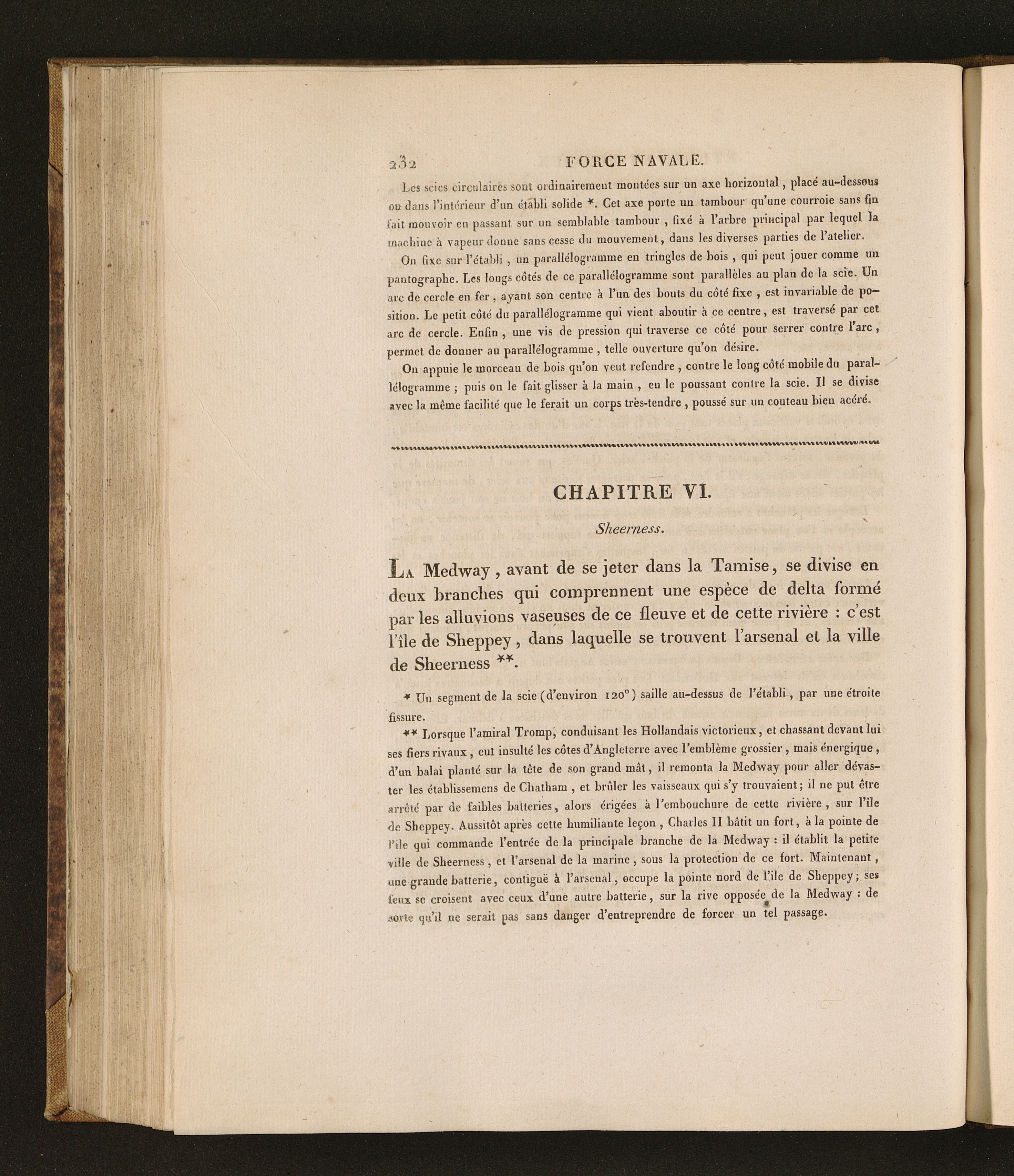 232 FORCE NAVALE.

Les scies circulaires sont ordinairement montées sur un axe horizontal, placé au-dessous ou dans l'intérieur d'un établi solide *. Cet axe porte un tambour qu'une courroie sans fin fait mouvoir en passant sur un semblable tambour, fixé à l'arbre principal par lequel la machine à vapeur donne sans cesse du mouvement, dans les diverses parties de l'atelier.

On fixe sur l'établi, un parallélogramme en tringles de bois, qui peut jouer comme un pantographe. Les longs côtés de ce parallélogramme sont parallèles au plan de la scie. Un arc de cercle en fer, ayant son centre à l'un des bouts du côté fixe, est invariable de position. Le petit côté du parallélogramme qui vient aboutir à ce centre, est traversé par cet arc de cercle. Enfin, une vis de pression qui traverse ce côté pour serrer contre l'arc, permet de donner au parallélogramme, telle ouverture qu'on désire.

On appuie le morceau de bois qu'on veut refendre, contre le long côté mobile du parallélogramme; puis on le fait glisser à la main, en le poussant contre la scie. Il se divise avec la même facilité que le ferait un corps très-tendre, poussé sur un couteau bien acéré.

CHAPITRE VI.

Sheerness.

La Medway, avant de se jeter dans la Tamise, se divise en deux branches qui comprennent une espèce de delta formé par les alluvions vaseuses de ce fleuve et de cette rivière : c'est l'île de Sheppey, dans laquelle se trouvent l'arsenal et la ville de Sheerness **.

* Un segment de la scie (d'environ 120°) saille au-dessus de l'établi, par une étroite fissure.

** Lorsque l'amiral Tromp, conduisant les Hollandais victorieux, et chassant devant lui ses fiers rivaux, eut insulté les côtes d'Angleterre avec l'emblème grossier, mais énergique, d'un balai planté sur la tête de son grand mât, il remonta la Medway pour aller dévaster les établissemens de Chatham, et brûler les vaisseaux qui s'y trouvaient; il ne put être arrêté par de faibles batteries, alors érigées à l'embouchure de cette rivière, sur l'île de Sheppey. Aussitôt après cette humiliante leçon, Charles II bâtit un fort, à la pointe de l'île qui commande l'entrée de la principale branche de la Medway : il établit la petite ville de Sheerness, et l'arsenal de la marine, sous la protection de ce fort. Maintenant, une grande batterie, contiguë à l'arsenal, occupe la pointe nord de l'île de Sheppey; ses feux se croisent avec ceux d'une autre batterie, sur la rive opposée de la Medway : de sorte qu'il ne serait pas sans danger d'entreprendre de forcer un tel passage.